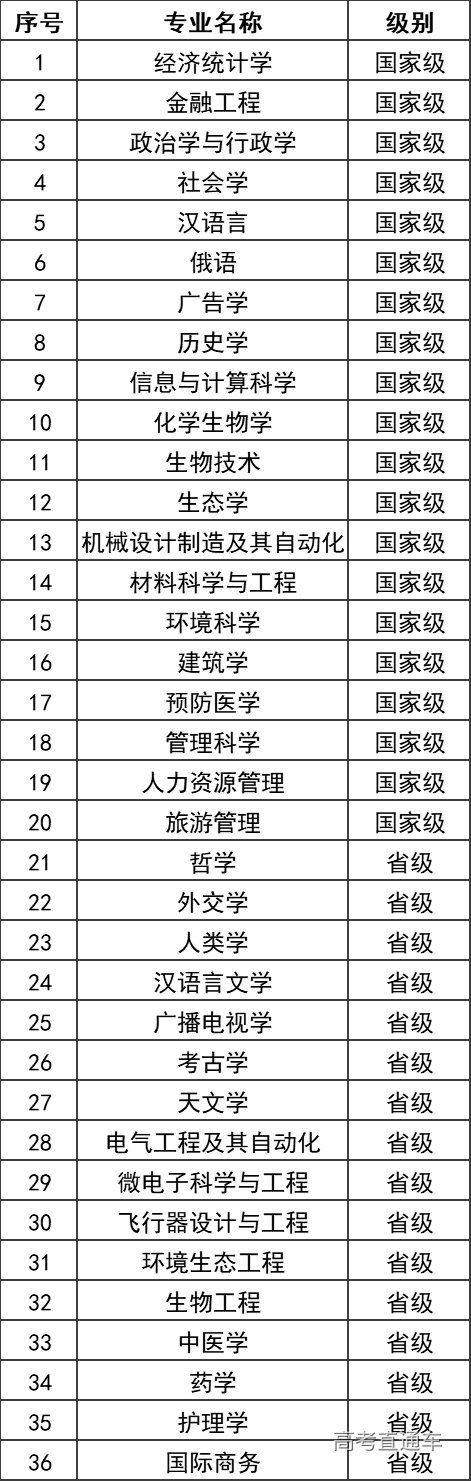 | 序号 | 专业名称 | 级别 |
|---|---|---|
| 1 | 经济统计学 | 国家级 |
| 2 | 金融工程 | 国家级 |
| 3 | 政治学与行政学 | 国家级 |
| 4 | 社会学 | 国家级 |
| 5 | 汉语言 | 国家级 |
| 6 | 俄语 | 国家级 |
| 7 | 广告学 | 国家级 |
| 8 | 历史学 | 国家级 |
| 9 | 信息与计算科学 | 国家级 |
| 10 | 化学生物学 | 国家级 |
| 11 | 生物技术 | 国家级 |
| 12 | 生态学 | 国家级 |
| 13 | 机械设计制造及其自动化 | 国家级 |
| 14 | 材料科学与工程 | 国家级 |
| 15 | 环境科学 | 国家级 |
| 16 | 建筑学 | 国家级 |
| 17 | 预防医学 | 国家级 |
| 18 | 管理科学 | 国家级 |
| 19 | 人力资源管理 | 国家级 |
| 20 | 旅游管理 | 国家级 |
| 21 | 哲学 | 省级 |
| 22 | 外交学 | 省级 |
| 23 | 人类学 | 省级 |
| 24 | 汉语言文学 | 省级 |
| 25 | 广播电视学 | 省级 |
| 26 | 考古学 | 省级 |
| 27 | 天文学 | 省级 |
| 28 | 电气工程及其自动化 | 省级 |
| 29 | 微电子科学与工程 | 省级 |
| 30 | 飞行器设计与工程 | 省级 |
| 31 | 环境生态工程 | 省级 |
| 32 | 生物工程 | 省级 |
| 33 | 中医学 | 省级 |
| 34 | 药学 | 省级 |
| 35 | 护理学 | 省级 |
| 36 | 国际商务 | 省级 |

高考直通车